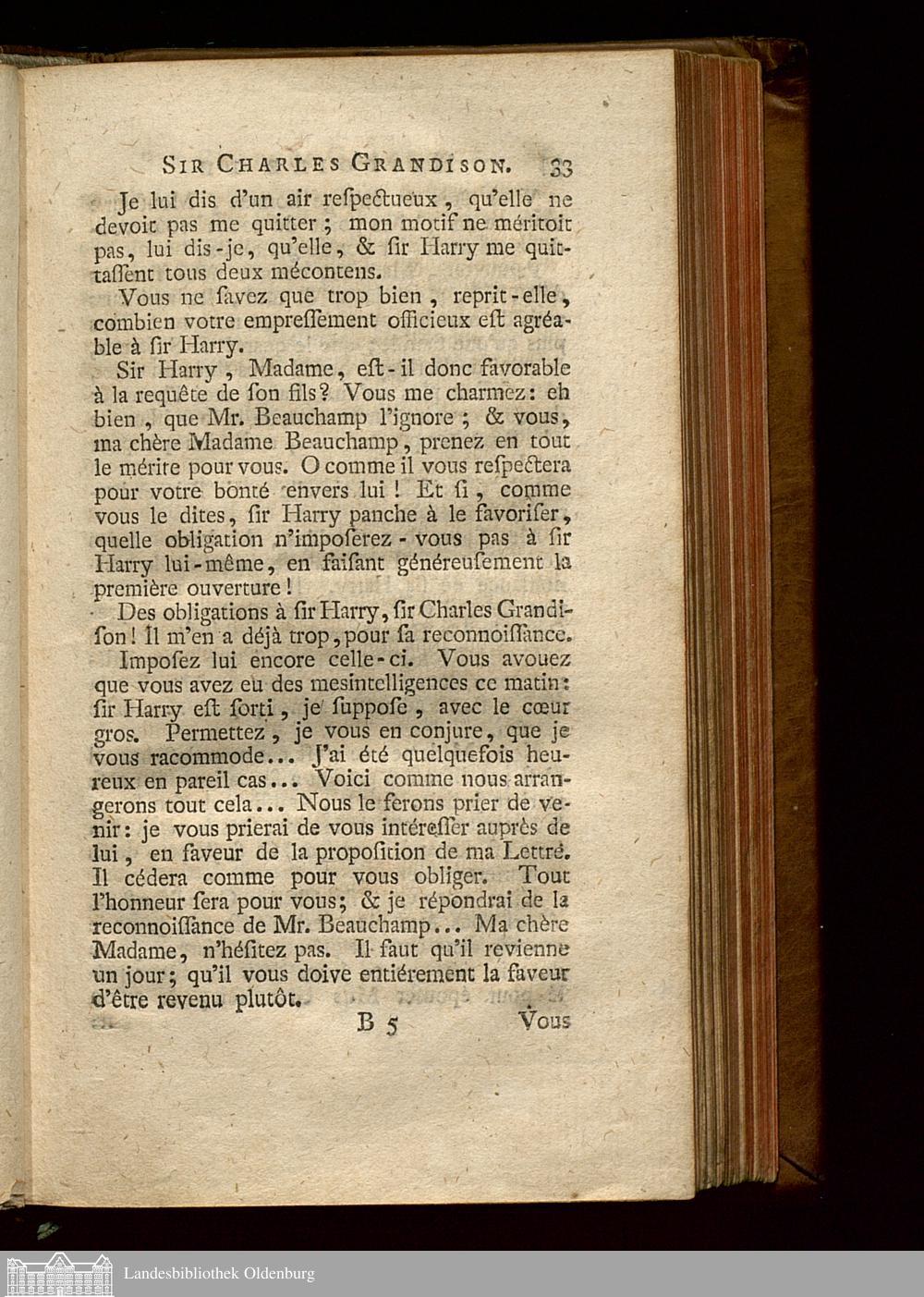 SIR CHARLES GRANDISON. 33

Je lui dis d'un air respectueux, qu'elle ne devoit pas me quitter; mon motif ne méritoit pas, lui dis-je, qu'elle, & sir Harry me quittassent tous deux mécontens.

Vous ne savez que trop bien, reprit-elle, combien votre empressement officieux est agréable à sir Harry.

Sir Harry, Madame, est-il donc favorable à la requête de son fils? Vous me charmez: eh bien, que Mr. Beauchamp l'ignore; & vous, ma chère Madame Beauchamp, prenez en tout le mérite pour vous. O comme il vous respectera pour votre bonté envers lui! Et si, comme vous le dites, sir Harry panche à le favoriser, quelle obligation n'imposerez-vous pas à sir Harry lui-même, en faisant généreusement la première ouverture!

Des obligations à sir Harry, sir Charles Grandison! Il m'en a déjà trop, pour sa reconnoissance.

Imposez lui encore celle-ci. Vous avouez que vous avez eu des mesintelligences ce matin: sir Harry est sorti, je suppose, avec le cœur gros. Permettez, je vous en conjure, que je vous racommode... J'ai été quelquefois heureux en pareil cas... Voici comme nous arrangerons tout cela... Nous le ferons prier de venir: je vous prierai de vous intéresser auprès de lui, en faveur de la proposition de ma Lettre. Il cédera comme pour vous obliger. Tout l'honneur sera pour vous; & je répondrai de la reconnoissance de Mr. Beauchamp... Ma chère Madame, n'hésitez pas. Il faut qu'il revienne un jour; qu'il vous doive entiérement la faveur d'être revenu plutôt.

B 5 Vous

Landesbibliothek Oldenburg